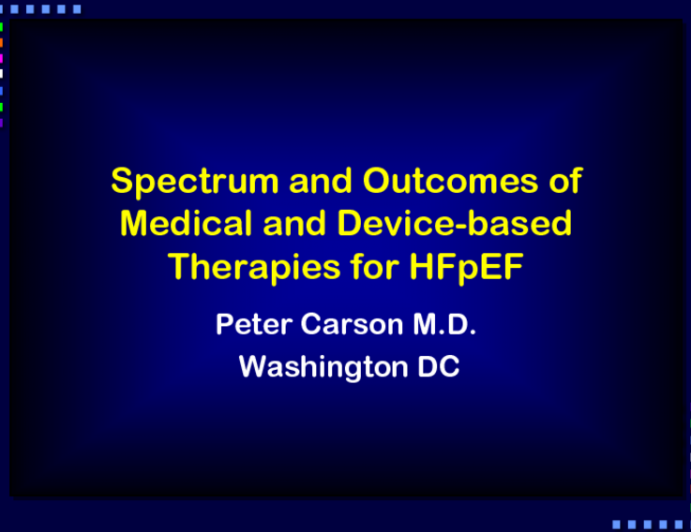 Spectrum and Outcomes of Medical and Device-based Therapies for HFpEF

Peter Carson M.D.

Washington DC